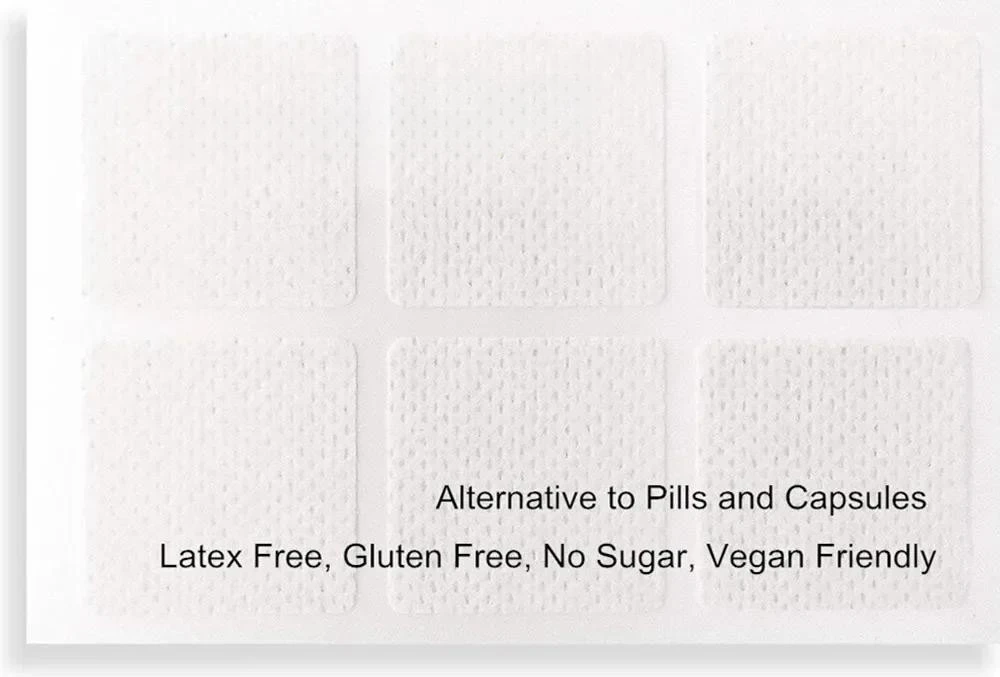 Alternative to Pills and Capsules

Latex Free, Gluten Free, No Sugar, Vegan Friendly